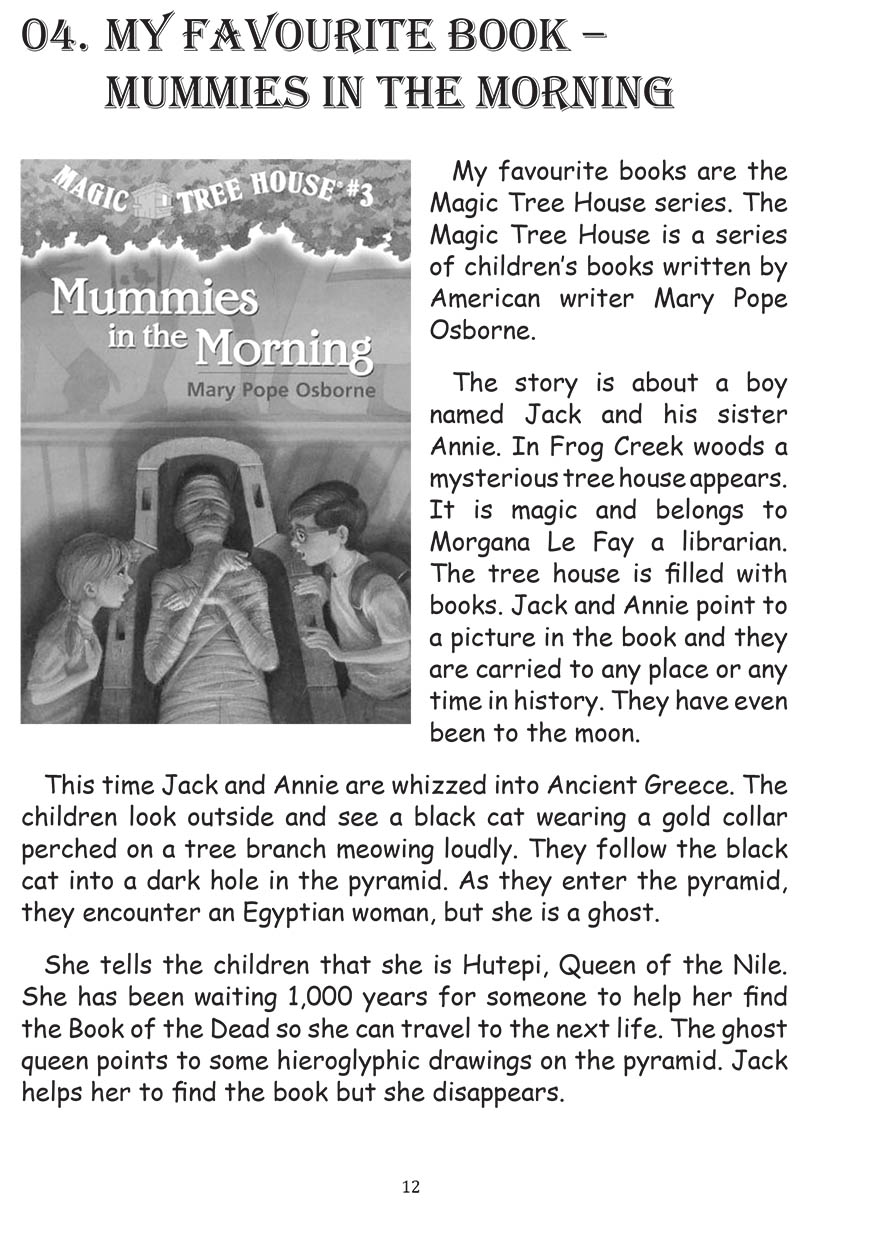 04. MY FAVOURITE BOOK – MUMMIES IN THE MORNING

MAGIC TREE HOUSE #3
Mummies in the Morning
Mary Pope Osborne

My favourite books are the Magic Tree House series. The Magic Tree House is a series of children's books written by American writer Mary Pope Osborne.

The story is about a boy named Jack and his sister Annie. In Frog Creek woods a mysterious tree house appears. It is magic and belongs to Morgana Le Fay a librarian. The tree house is filled with books. Jack and Annie point to a picture in the book and they are carried to any place or any time in history. They have even been to the moon.

This time Jack and Annie are whizzed into Ancient Greece. The children look outside and see a black cat wearing a gold collar perched on a tree branch meowing loudly. They follow the black cat into a dark hole in the pyramid. As they enter the pyramid, they encounter an Egyptian woman, but she is a ghost.

She tells the children that she is Hutepi, Queen of the Nile. She has been waiting 1,000 years for someone to help her find the Book of the Dead so she can travel to the next life. The ghost queen points to some hieroglyphic drawings on the pyramid. Jack helps her to find the book but she disappears.

12